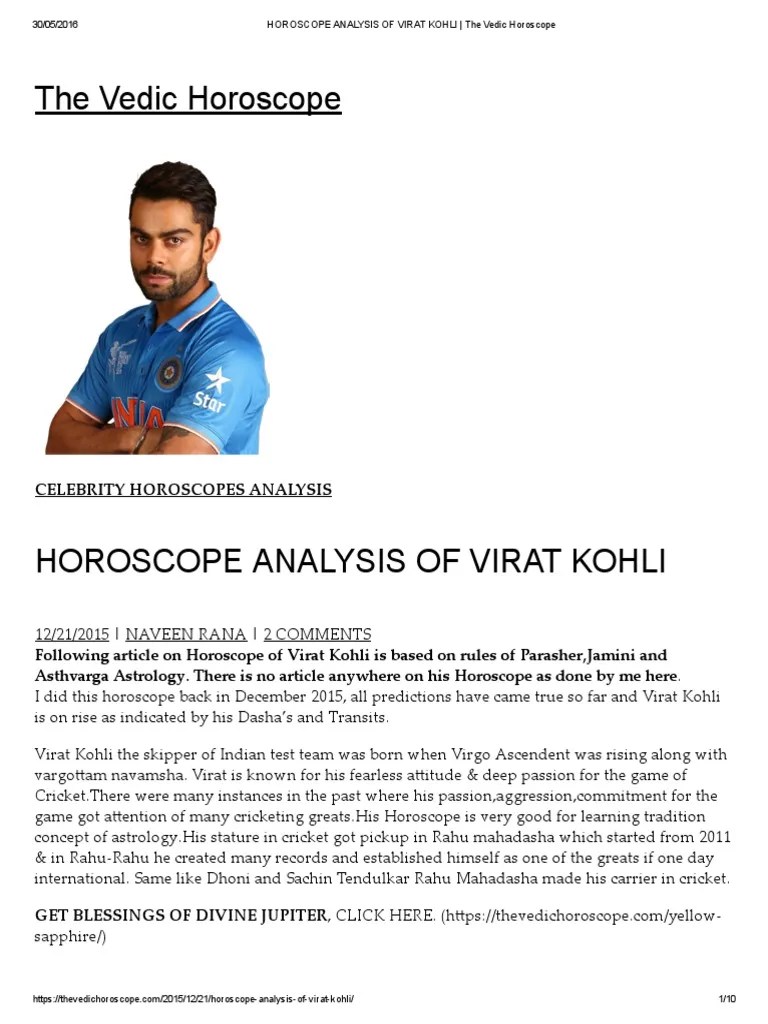 30/05/2016 HOROSCOPE ANALYSIS OF VIRAT KOHLI | The Vedic Horoscope

The Vedic Horoscope

NDIA

Star

CELEBRITY HOROSCOPES ANALYSIS

HOROSCOPE ANALYSIS OF VIRAT KOHLI

12/21/2015 | NAVEEN RANA | 2 COMMENTS

Following article on Horoscope of Virat Kohli is based on rules of Parasher,Jamini and Asthvarga Astrology. There is no article anywhere on his Horoscope as done by me here.
I did this horoscope back in December 2015, all predictions have came true so far and Virat Kohli is on rise as indicated by his Dasha's and Transits.

Virat Kohli the skipper of Indian test team was born when Virgo Ascendent was rising along with vargottam navamsha. Virat is known for his fearless attitude & deep passion for the game of Cricket.There were many instances in the past where his passion,aggression,commitment for the game got attention of many cricketing greats.His Horoscope is very good for learning tradition concept of astrology.His stature in cricket got pickup in Rahu mahadasha which started from 2011 & in Rahu-Rahu he created many records and established himself as one of the greats if one day international. Same like Dhoni and Sachin Tendulkar Rahu Mahadasha made his carrier in cricket.

GET BLESSINGS OF DIVINE JUPITER, CLICK HERE. (https://thevedichoroscope.com/yellow-sapphire/)

https://thevedichoroscope.com/2015/12/21/horoscope-analysis-of-virat-kohli/ 1/10